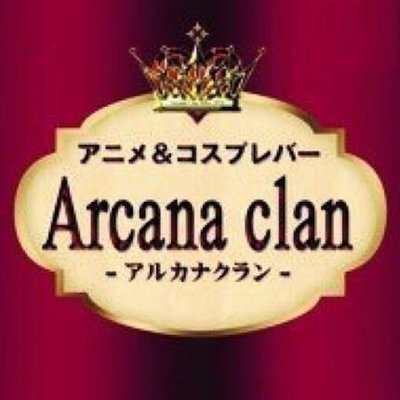 アニメ＆コスプレバー
Arcana clan
- アルカナクラン -